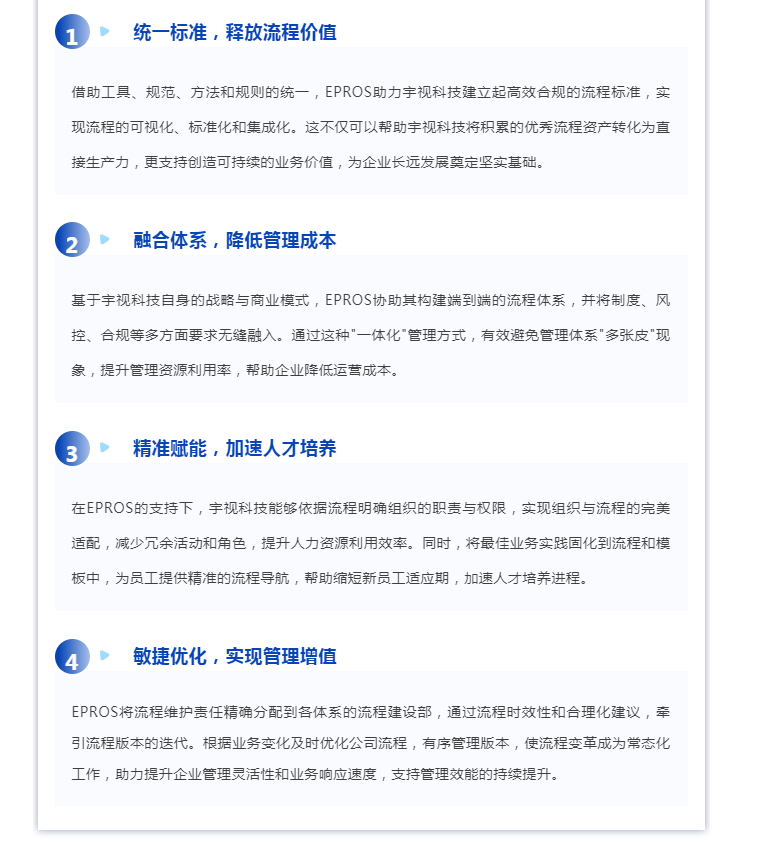 1

统一标准，释放流程价值

借助工具、规范、方法和规则的统一，EPROS助力宇视科技建立起高效合规的流程标准，实现流程的可视化、标准化和集成化。这不仅可以帮助宇视科技将积累的优秀流程资产转化为直接生产力，更支持创造可持续的业务价值，为企业长远发展奠定坚实基础。

2

融合体系，降低管理成本

基于宇视科技自身的战略与商业模式，EPROS协助其构建端到端的流程体系，并将制度、风控、合规等多方面要求无缝融入。通过这种"一体化"管理方式，有效避免管理体系"多张皮"现象，提升管理资源利用率，帮助企业降低运营成本。

3

精准赋能，加速人才培养

在EPROS的支持下，宇视科技能够依据流程明确组织的职责与权限，实现组织与流程的完美适配，减少冗余活动和角色，提升人力资源利用效率。同时，将最佳业务实践固化到流程和模板中，为员工提供精准的流程导航，帮助缩短新员工适应期，加速人才培养进程。

4

敏捷优化，实现管理增值

EPROS将流程维护责任精确分配到各体系的流程建设部，通过流程时效性和合理化建议，牵引流程版本的迭代。根据业务变化及时优化公司流程，有序管理版本，使流程变革成为常态化工作，助力提升企业管理灵活性和业务响应速度，支持管理效能的持续提升。